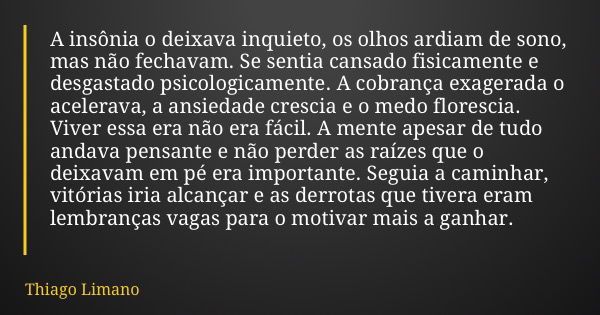 A insônia o deixava inquieto, os olhos ardiam de sono, mas não fechavam. Se sentia cansado fisicamente e desgastado psicologicamente. A cobrança exagerada o acelerava, a ansiedade crescia e o medo florescia. Viver essa era não era fácil. A mente apesar de tudo andava pensante e não perder as raízes que o deixavam em pé era importante. Seguia a caminhar, vitórias iria alcançar e as derrotas que tivera eram lembranças vagas para o motivar mais a ganhar.

Thiago Limano